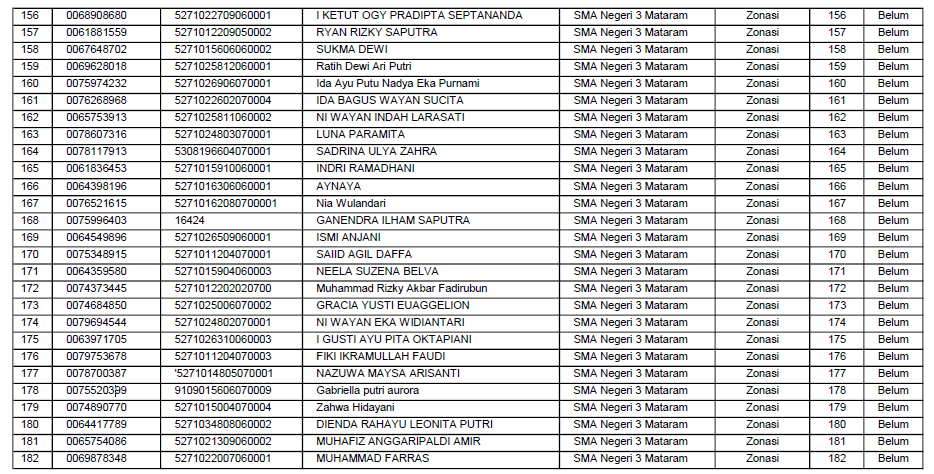 | 156 | 0068908680 | 5271022709060001 | I KETUT OGY PRADIPTA SEPTANANDA | SMA Negeri 3 Mataram | Zonasi | 156 | Belum |
|---|---|---|---|---|---|---|---|
| 157 | 0061881559 | 5271012209050002 | RYAN RIZKY SAPUTRA | SMA Negeri 3 Mataram | Zonasi | 157 | Belum |
| 158 | 0067648702 | 5271015606060002 | SUKMA DEWI | SMA Negeri 3 Mataram | Zonasi | 158 | Belum |
| 159 | 0069628018 | 5271025812060001 | Ratih Dewi Ari Putri | SMA Negeri 3 Mataram | Zonasi | 159 | Belum |
| 160 | 0075974232 | 5271026906070001 | Ida Ayu Putu Nadya Eka Purnami | SMA Negeri 3 Mataram | Zonasi | 160 | Belum |
| 161 | 0076268968 | 5271022602070004 | IDA BAGUS WAYAN SUCITA | SMA Negeri 3 Mataram | Zonasi | 161 | Belum |
| 162 | 0065753913 | 5271025811060002 | NI WAYAN INDAH LARASATI | SMA Negeri 3 Mataram | Zonasi | 162 | Belum |
| 163 | 0078607316 | 5271024803070001 | LUNA PARAMITA | SMA Negeri 3 Mataram | Zonasi | 163 | Belum |
| 164 | 0078117913 | 5308196604070001 | SADRINA ULYA ZAHRA | SMA Negeri 3 Mataram | Zonasi | 164 | Belum |
| 165 | 0061836453 | 5271015910060001 | INDRI RAMADHANI | SMA Negeri 3 Mataram | Zonasi | 165 | Belum |
| 166 | 0064398196 | 5271016306060001 | AYNAYA | SMA Negeri 3 Mataram | Zonasi | 166 | Belum |
| 167 | 0076521615 | 52710162080700001 | Nia Wulandari | SMA Negeri 3 Mataram | Zonasi | 167 | Belum |
| 168 | 0075996403 | 16424 | GANENDRA ILHAM SAPUTRA | SMA Negeri 3 Mataram | Zonasi | 168 | Belum |
| 169 | 0064549896 | 5271026509060001 | ISMI ANJANI | SMA Negeri 3 Mataram | Zonasi | 169 | Belum |
| 170 | 0075348915 | 5271011204070001 | SAIID AGIL DAFFA | SMA Negeri 3 Mataram | Zonasi | 170 | Belum |
| 171 | 0064359580 | 5271015904060003 | NEELA SUZENA BELVA | SMA Negeri 3 Mataram | Zonasi | 171 | Belum |
| 172 | 0074373445 | 5271012202020700 | Muhammad Rizky Akbar Fadirubun | SMA Negeri 3 Mataram | Zonasi | 172 | Belum |
| 173 | 0074684850 | 5271025006070002 | GRACIA YUSTI EUAGGELION | SMA Negeri 3 Mataram | Zonasi | 173 | Belum |
| 174 | 0079694544 | 5271024802070001 | NI WAYAN EKA WIDIANTARI | SMA Negeri 3 Mataram | Zonasi | 174 | Belum |
| 175 | 0063971705 | 5271026310060003 | I GUSTI AYU PITA OKTAPIANI | SMA Negeri 3 Mataram | Zonasi | 175 | Belum |
| 176 | 0079753678 | 5271011204070003 | FIKI IKRAMULLAH FAUDI | SMA Negeri 3 Mataram | Zonasi | 176 | Belum |
| 177 | 0078700387 | '5271014805070001 | NAZUWA MAYSA ARISANTI | SMA Negeri 3 Mataram | Zonasi | 177 | Belum |
| 178 | 0075520399 | 9109015606070009 | Gabriella putri aurora | SMA Negeri 3 Mataram | Zonasi | 178 | Belum |
| 179 | 0074890770 | 5271015004070004 | Zahwa Hidayani | SMA Negeri 3 Mataram | Zonasi | 179 | Belum |
| 180 | 0064417789 | 5271034808060002 | DIENDA RAHAYU LEONITA PUTRI | SMA Negeri 3 Mataram | Zonasi | 180 | Belum |
| 181 | 0065754086 | 5271021309060002 | MUHAFIZ ANGGARIPALDI AMIR | SMA Negeri 3 Mataram | Zonasi | 181 | Belum |
| 182 | 0069878348 | 5271022007060001 | MUHAMMAD FARRAS | SMA Negeri 3 Mataram | Zonasi | 182 | Belum |